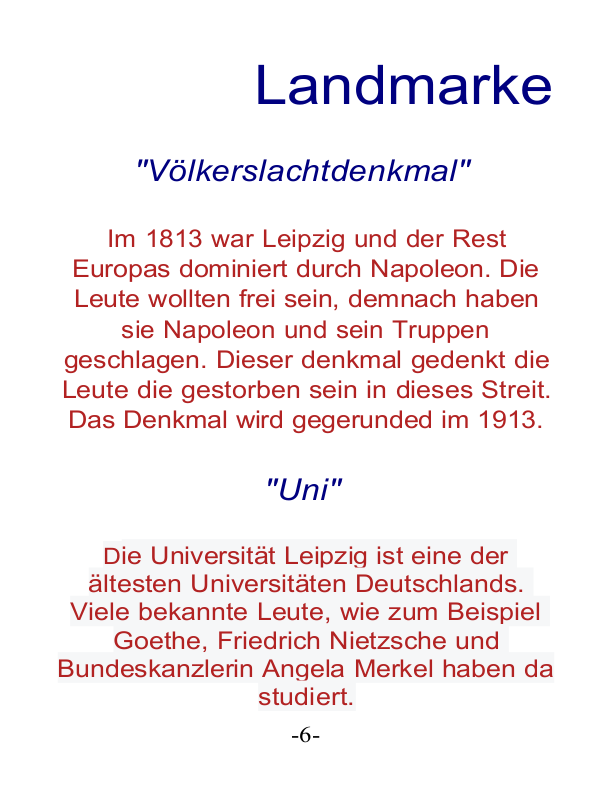 Landmarke

"Völkerslachtdenkmal"

Im 1813 war Leipzig und der Rest Europas dominiert durch Napoleon. Die Leute wollten frei sein, demnach haben sie Napoleon und sein Truppen geschlagen. Dieser denkmal gedenkt die Leute die gestorben sein in dieses Streit. Das Denkmal wird gegerunded im 1913.

"Uni"

Die Universität Leipzig ist eine der ältesten Universitäten Deutschlands. Viele bekannte Leute, wie zum Beispiel Goethe, Friedrich Nietzsche und Bundeskanzlerin Angela Merkel haben da studiert.

-6-